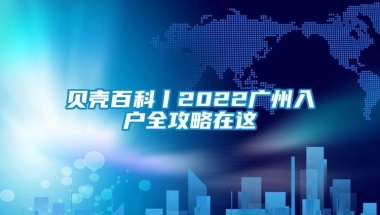 贝壳百科丨2022广州入户全攻略在这